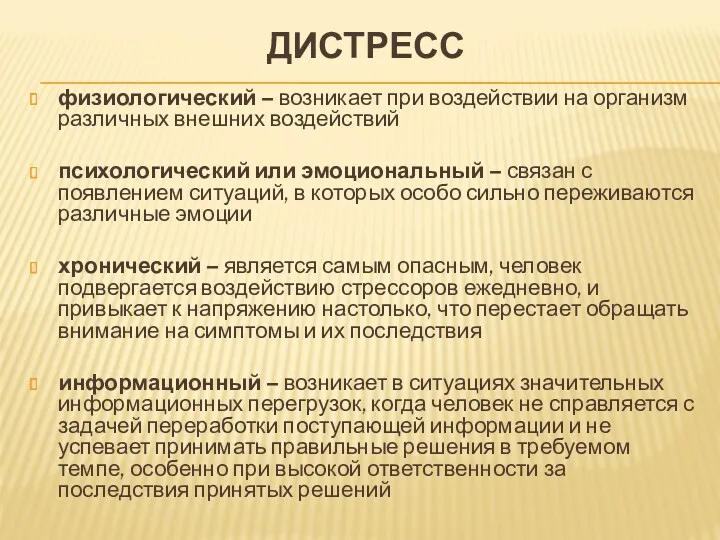 ДИСТРЕСС

физиологический – возникает при воздействии на организм различных внешних воздействий

психологический или эмоциональный – связан с появлением ситуаций, в которых особо сильно переживаются различные эмоции

хронический – является самым опасным, человек подвергается воздействию стрессоров ежедневно, и привыкает к напряжению настолько, что перестает обращать внимание на симптомы и их последствия

информационный – возникает в ситуациях значительных информационных перегрузок, когда человек не справляется с задачей переработки поступающей информации и не успевает принимать правильные решения в требуемом темпе, особенно при высокой ответственности за последствия принятых решений